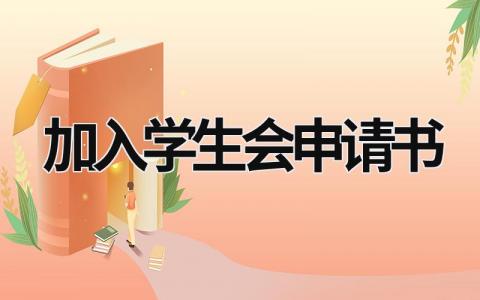 加入学生会申请书